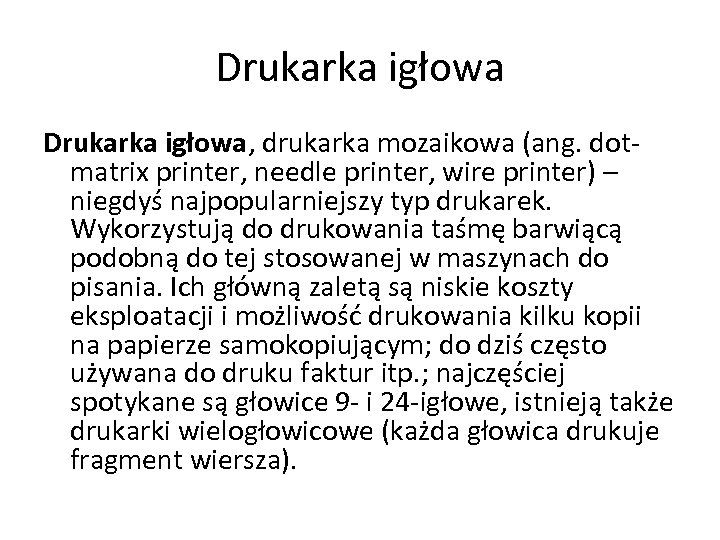 Drukarka igłowa

Drukarka igłowa, drukarka mozaikowa (ang. dot-matrix printer, needle printer, wire printer) – niegdyś najpopularniejszy typ drukarek. Wykorzystują do drukowania taśmę barwiącą podobną do tej stosowanej w maszynach do pisania. Ich główną zaletą są niskie koszty eksploatacji i możliwość drukowania kilku kopii na papierze samokopiującym; do dziś często używana do druku faktur itp.; najczęściej spotykane są głowice 9- i 24-igłowe, istnieją także drukarki wielogłowicowe (każda głowica drukuje fragment wiersza).